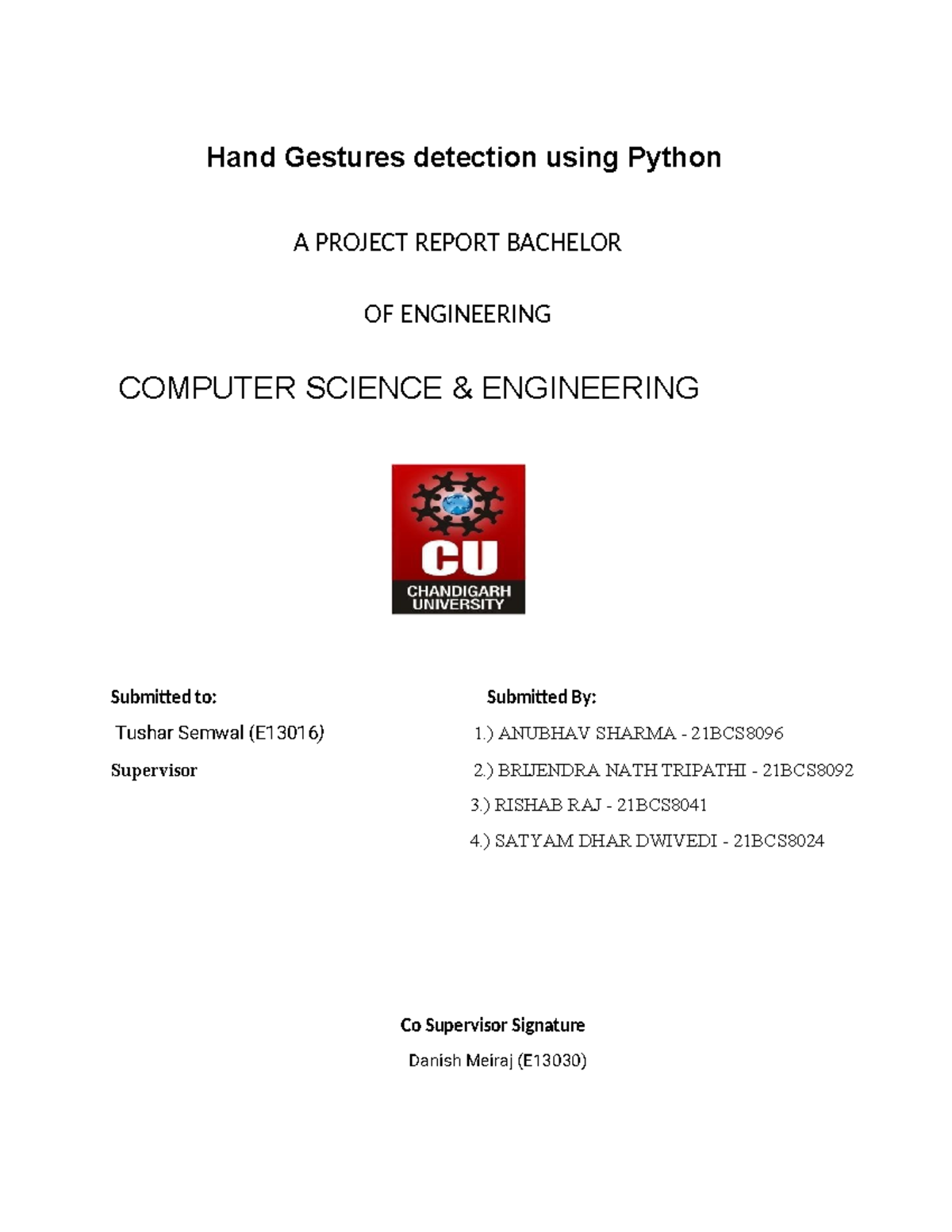 Hand Gestures detection using Python

A PROJECT REPORT BACHELOR

OF ENGINEERING

COMPUTER SCIENCE & ENGINEERING

CU
CHANDIGARH UNIVERSITY

Submitted to:
Tushar Semwal (E13016)
Supervisor

Submitted By:
1.) ANUBHAV SHARMA - 21BCS8096
2.) BRIJENDRA NATH TRIPATHI - 21BCS8092
3.) RISHAB RAJ - 21BCS8041
4.) SATYAM DHAR DWIVEDI - 21BCS8024

Co Supervisor Signature
Danish Meiraj (E13030)